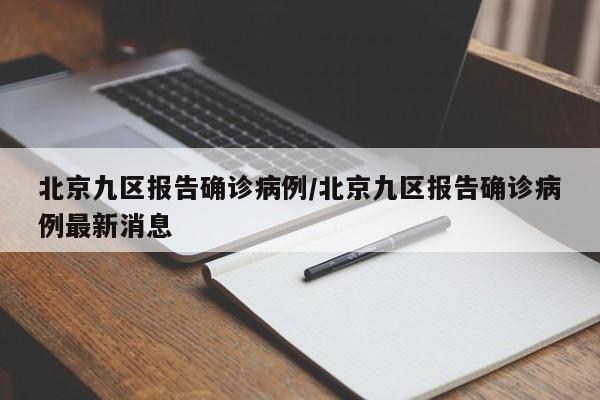 北京九区报告确诊病例/北京九区报告确诊病例最新消息